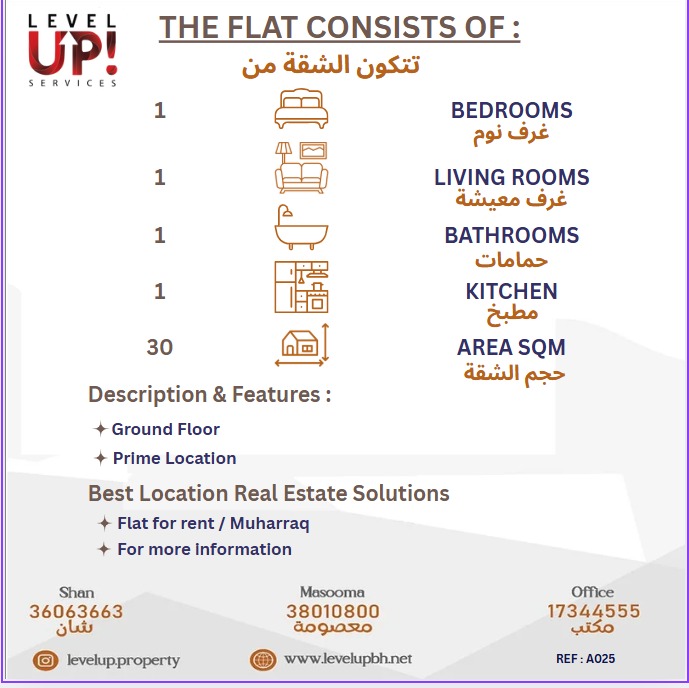 LEVEL UP! SERVICES

THE FLAT CONSISTS OF :
تتكون الشقة من

1 BEDROOMS
غرف نوم

1 LIVING ROOMS
غرف معيشة

1 BATHROOMS
حمامات

1 KITCHEN
مطبخ

30 AREA SQM
حجم الشقة

Description & Features :

✦ Ground Floor
✦ Prime Location

Best Location Real Estate Solutions

✦ Flat for rent / Muharraq
✦ For more information

Shan
36063663
شان

Masooma
38010800
معصومة

Office
17344555
مكتب

levelup.property

www.levelupbh.net

REF : A025